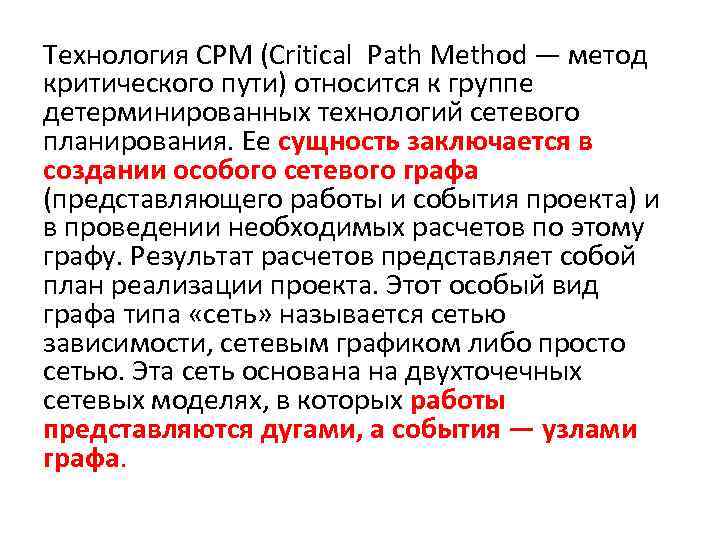 Технология CPM (Critical  Path Method — метод критического пути) относится к группе детерминированных технологий сетевого планирования. Ее сущность заключается в создании особого сетевого графа (представляющего работы и события проекта) и в проведении необходимых расчетов по этому графу. Результат расчетов представляет собой план реализации проекта. Этот особый вид графа типа «сеть» называется сетью зависимости, сетевым графиком либо просто сетью. Эта сеть основана на двухточечных сетевых моделях, в которых работы представляются дугами, а события — узлами графа.